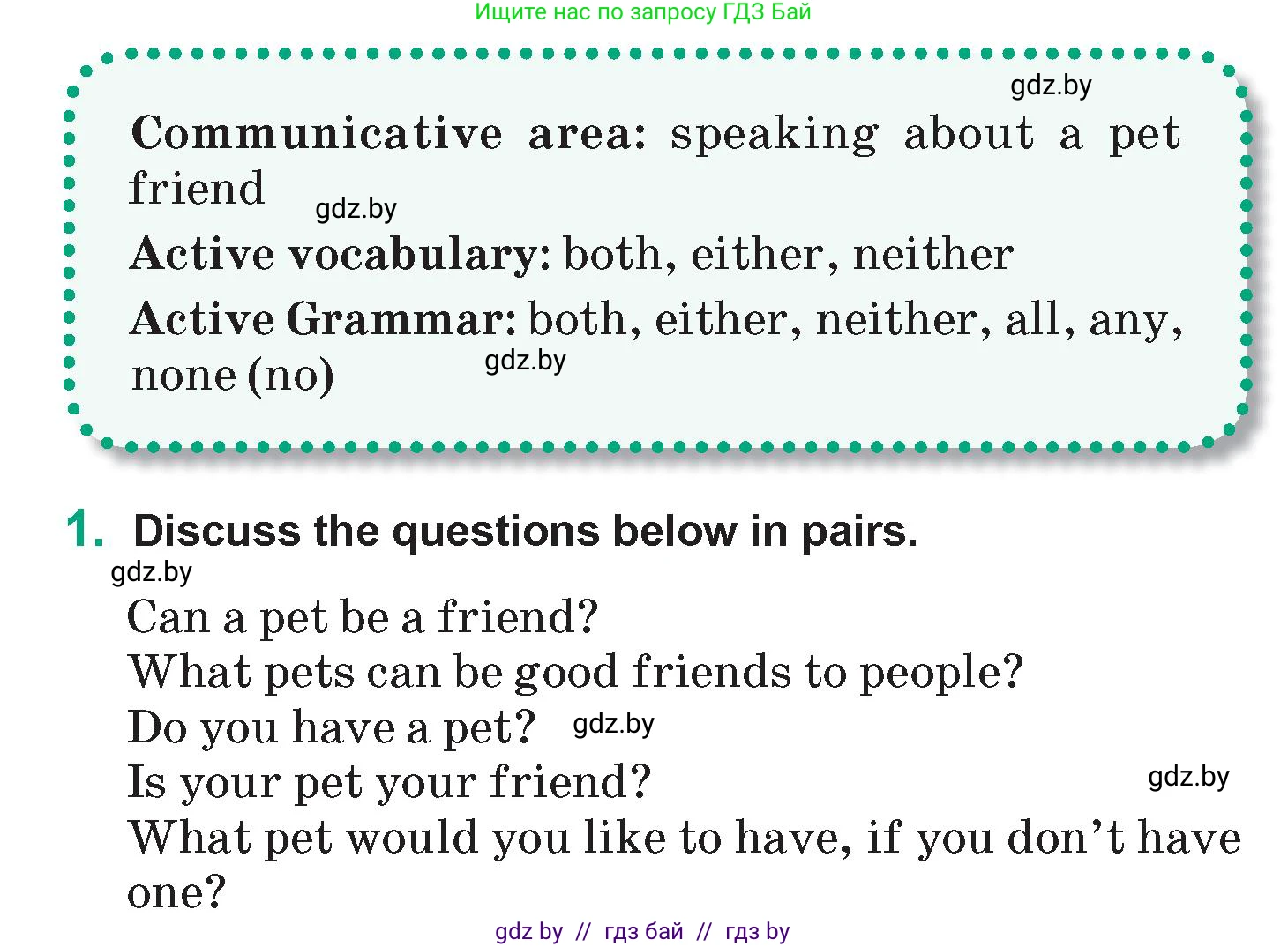 Ищите нас по запросу ГДЗ Бай

gdz.by

Communicative area: speaking about a pet friend

gdz.by

Active vocabulary: both, either, neither

Active Grammar: both, either, neither, all, any, none (no)

gdz.by

1. Discuss the questions below in pairs.

gdz.by

Can a pet be a friend?
What pets can be good friends to people?
Do you have a pet? gdz.by
Is your pet your friend? gdz.by
What pet would you like to have, if you don't have one?

gdz by // гдз бай // гдз by